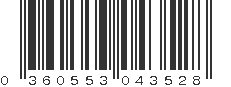 0 360553 043528